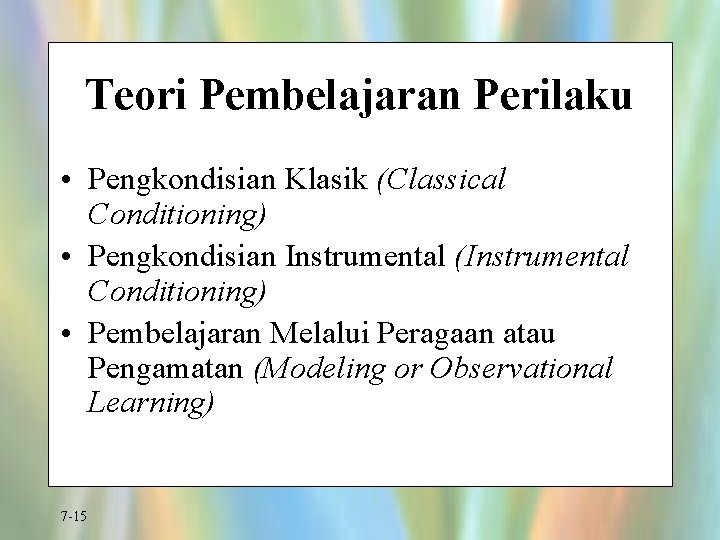 Teori Pembelajaran Perilaku

• Pengkondisian Klasik (Classical Conditioning)
• Pengkondisian Instrumental (Instrumental Conditioning)
• Pembelajaran Melalui Peragaan atau Pengamatan (Modeling or Observational Learning)

7-15